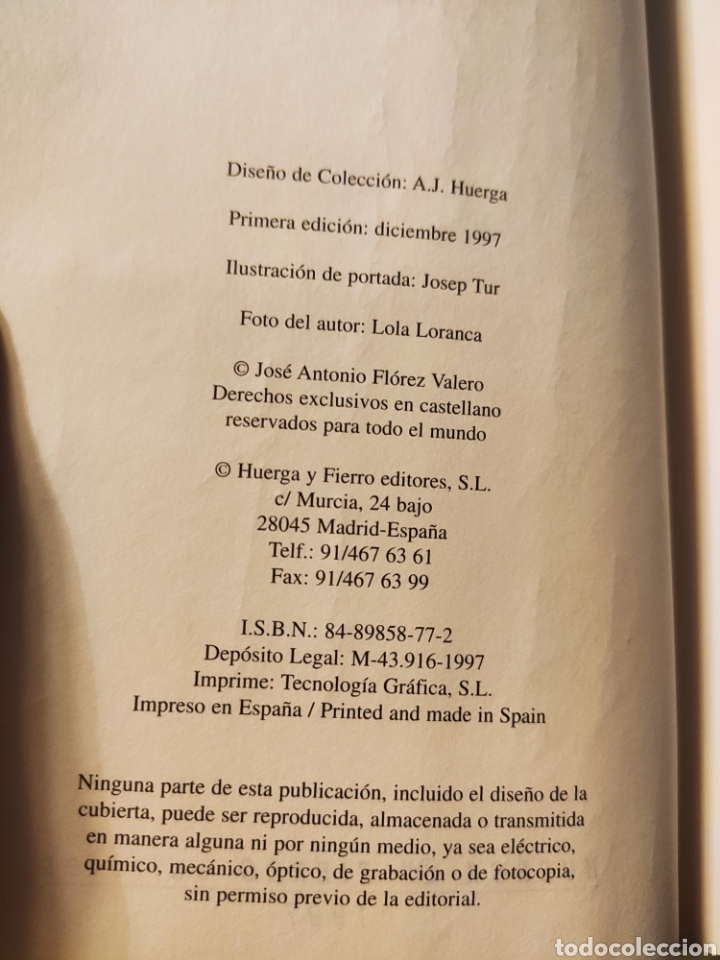 Diseño de Colección: A.J. Huerga

Primera edición: diciembre 1997

Ilustración de portada: Josep Tur

Foto del autor: Lola Loranca

© José Antonio Flórez Valero
Derechos exclusivos en castellano
reservados para todo el mundo

© Huerga y Fierro editores, S.L.
c/ Murcia, 24 bajo
28045 Madrid-España
Telf.: 91/467 63 61
Fax: 91/467 63 99

I.S.B.N.: 84-89858-77-2
Depósito Legal: M-43.916-1997
Imprime: Tecnología Gráfica, S.L.
Impreso en España / Printed and made in Spain

Ninguna parte de esta publicación, incluido el diseño de la cubierta, puede ser reproducida, almacenada o transmitida en manera alguna ni por ningún medio, ya sea eléctrico, químico, mecánico, óptico, de grabación o de fotocopia, sin permiso previo de la editorial.

todocoleccion